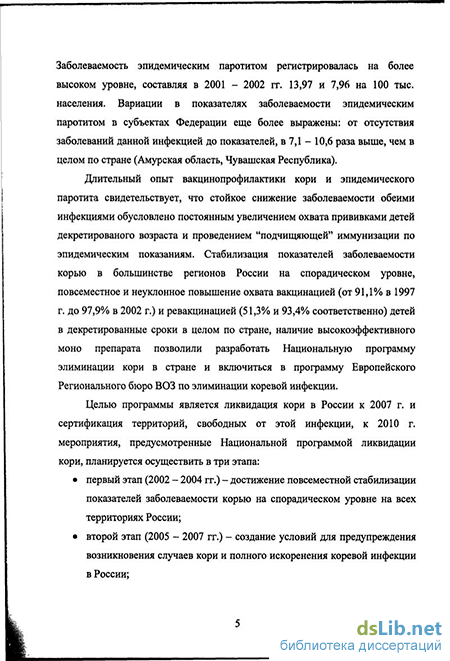 Заболеваемость эпидемическим паротитом регистрировалась на более высоком уровне, составляя в 2001 – 2002 гг. 13,97 и 7,96 на 100 тыс. населения. Вариации в показателях заболеваемости эпидемическим паротитом в субъектах Федерации еще более выражены: от отсутствия заболеваний данной инфекцией до показателей, в 7,1 – 10,6 раза выше, чем в целом по стране (Амурская область, Чувашская Республика).

Длительный опыт вакцинопрофилактики кори и эпидемического паротита свидетельствует, что стойкое снижение заболеваемости обеими инфекциями обусловлено постоянным увеличением охвата прививками детей декретированого возраста и проведением "подчищающей" иммунизации по эпидемическим показаниям. Стабилизация показателей заболеваемости корью в большинстве регионов России на спорадическом уровне, повсеместное и неуклонное повышение охвата вакцинацией (от 91,1% в 1997 г. до 97,9% в 2002 г.) и ревакцинацией (51,3% и 93,4% соответственно) детей в декретированные сроки в целом по стране, наличие высокоэффективного моно препарата позволили разработать Национальную программу элиминации кори в стране и включиться в программу Европейского Регионального бюро ВОЗ по элиминации коревой инфекции.

Целью программы является ликвидация кори в России к 2007 г. и сертификация территорий, свободных от этой инфекции, к 2010 г. мероприятия, предусмотренные Национальной программой ликвидации кори, планируется осуществить в три этапа:

• первый этап (2002 – 2004 гг.) – достижение повсеместной стабилизации показателей заболеваемости корью на спорадическом уровне на всех территориях России;

• второй этап (2005 – 2007 гг.) – создание условий для предупреждения возникновения случаев кори и полного искоренения коревой инфекции в России;

5

dsLib.net
библиотека диссертаций